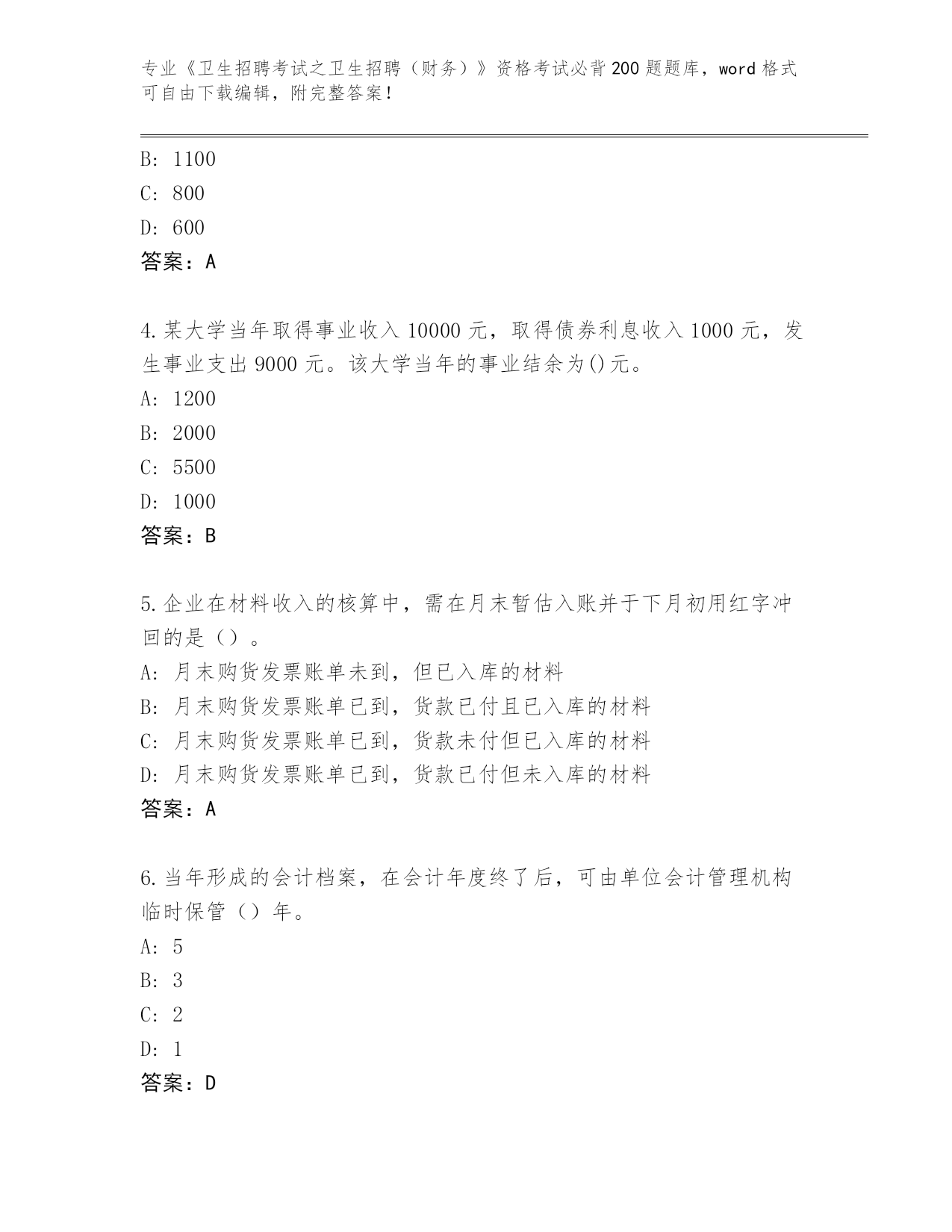 专业《卫生招聘考试之卫生招聘（财务）》资格考试必背200题题库，word格式可自由下载编辑，附完整答案！

B: 1100
C: 800
D: 600
答案：A

4.某大学当年取得事业收入10000元，取得债券利息收入1000元，发生事业支出9000元。该大学当年的事业结余为()元。
A: 1200
B: 2000
C: 5500
D: 1000
答案：B

5.企业在材料收入的核算中，需在月末暂估入账并于下月初用红字冲回的是（）。
A: 月末购货发票账单未到，但已入库的材料
B: 月末购货发票账单已到，货款已付且已入库的材料
C: 月末购货发票账单已到，货款未付但已入库的材料
D: 月末购货发票账单已到，货款已付但未入库的材料
答案：A

6.当年形成的会计档案，在会计年度终了后，可由单位会计管理机构临时保管（）年。
A: 5
B: 3
C: 2
D: 1
答案：D